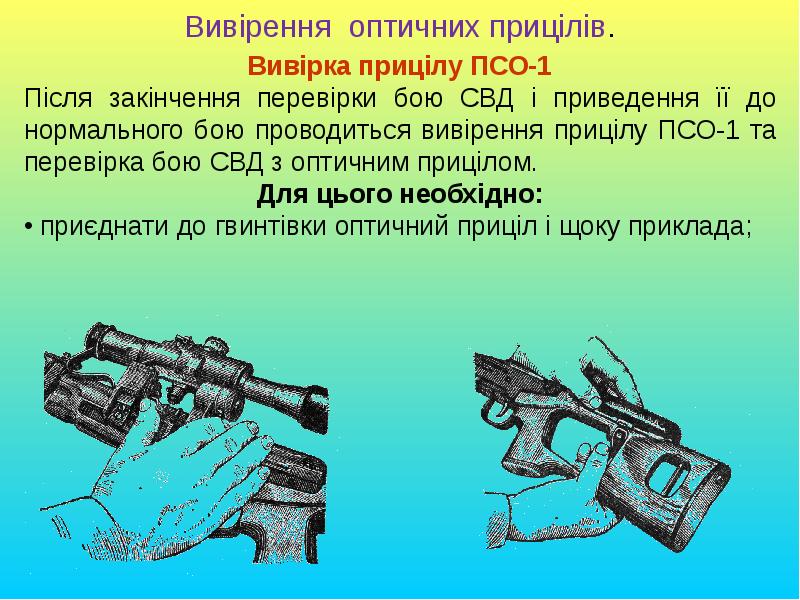 Вивірення оптичних прицілів.

Вивірка прицілу ПСО-1

Після закінчення перевірки бою СВД і приведення її до нормального бою проводиться вивірення прицілу ПСО-1 та перевірка бою СВД з оптичним прицілом.

Для цього необхідно:

• приєднати до гвинтівки оптичний приціл і щоку приклада;